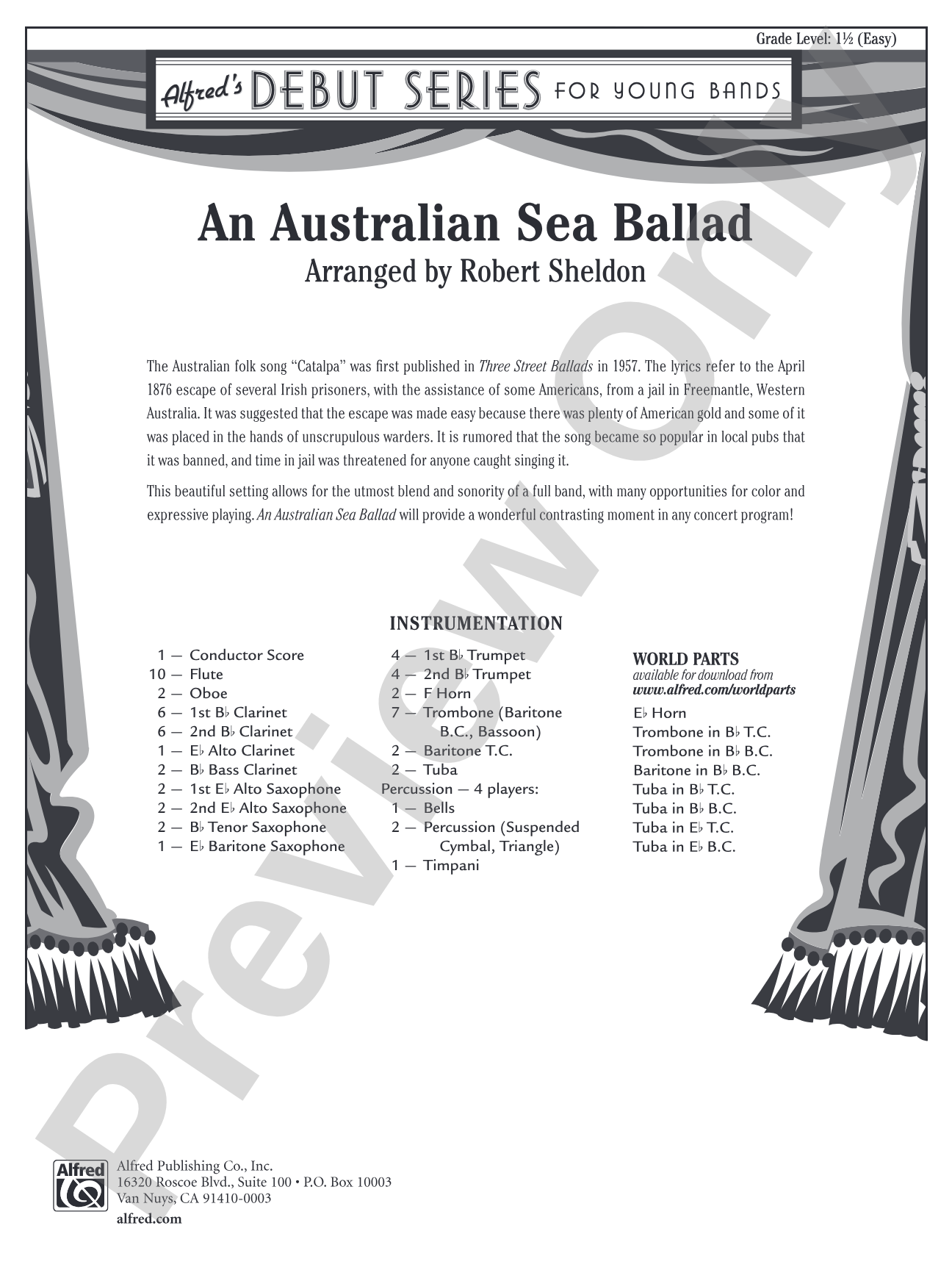 Grade Level: 1½ (Easy)

Alfred's DEBUT SERIES FOR YOUNG BANDS

An Australian Sea Ballad

Arranged by Robert Sheldon

The Australian folk song "Catalpa" was first published in Three Street Ballads in 1957. The lyrics refer to the April 1876 escape of several Irish prisoners, with the assistance of some Americans, from a jail in Freemantle, Western Australia. It was suggested that the escape was made easy because there was plenty of American gold and some of it was placed in the hands of unscrupulous warders. It is rumored that the song became so popular in local pubs that it was banned, and time in jail was threatened for anyone caught singing it.

This beautiful setting allows for the utmost blend and sonority of a full band, with many opportunities for color and expressive playing. An Australian Sea Ballad will provide a wonderful contrasting moment in any concert program!

INSTRUMENTATION

1 — Conductor Score
10 — Flute
2 — Oboe
6 — 1st B♭ Clarinet
6 — 2nd B♭ Clarinet
1 — E♭ Alto Clarinet
2 — B♭ Bass Clarinet
2 — 1st E♭ Alto Saxophone
2 — 2nd E♭ Alto Saxophone
2 — B♭ Tenor Saxophone
1 — E♭ Baritone Saxophone

4 — 1st B♭ Trumpet
4 — 2nd B♭ Trumpet
2 — F Horn
7 — Trombone (Baritone B.C., Bassoon)
2 — Baritone T.C.
2 — Tuba
Percussion — 4 players:
1 — Bells
2 — Percussion (Suspended Cymbal, Triangle)
1 — Timpani

WORLD PARTS
available for download from
www.alfred.com/worldparts

E♭ Horn
Trombone in B♭ T.C.
Trombone in B♭ B.C.
Baritone in B♭ B.C.
Tuba in B♭ T.C.
Tuba in B♭ B.C.
Tuba in E♭ T.C.
Tuba in E♭ B.C.

Alfred

Alfred Publishing Co., Inc.
16320 Roscoe Blvd., Suite 100 • P.O. Box 10003
Van Nuys, CA 91410-0003
alfred.com

Preview Only